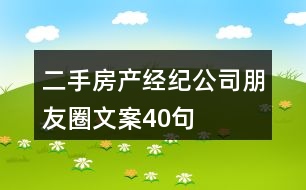 二手房产经纪公司朋友圈文案40句